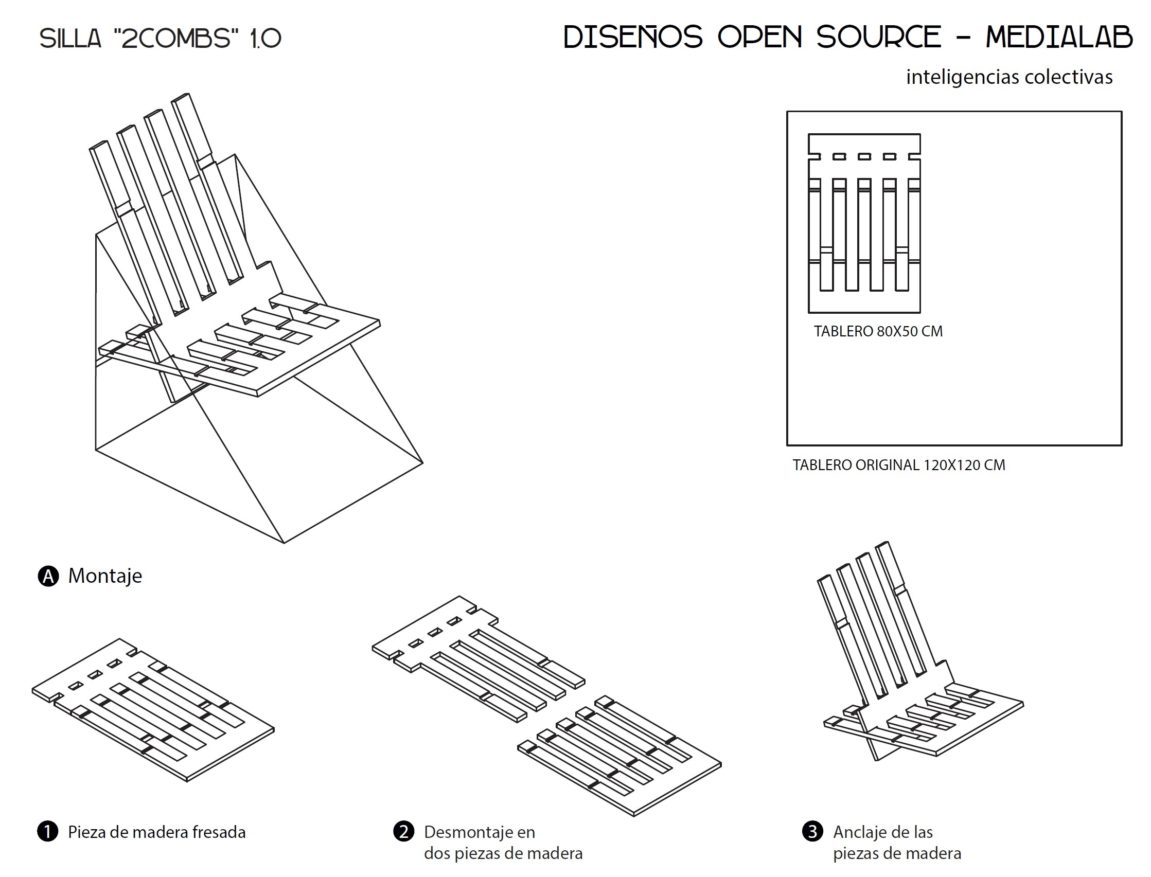 SILLA "2COMBS" 1.0

DISEÑOS OPEN SOURCE - MEDIALAB

inteligencias colectivas

TABLERO 80X50 CM

TABLERO ORIGINAL 120X120 CM

A Montaje

1 Pieza de madera fresada

2 Desmontaje en dos piezas de madera

3 Anclaje de las piezas de madera